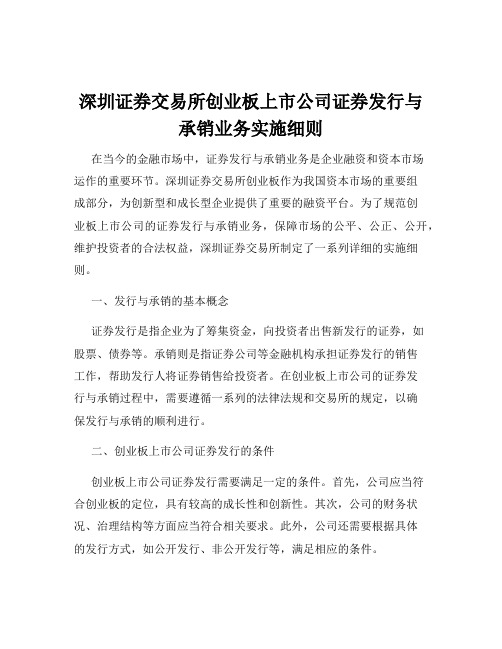 深圳证券交易所创业板上市公司证券发行与承销业务实施细则

在当今的金融市场中，证券发行与承销业务是企业融资和资本市场运作的重要环节。深圳证券交易所创业板作为我国资本市场的重要组成部分，为创新型和成长型企业提供了重要的融资平台。为了规范创业板上市公司的证券发行与承销业务，保障市场的公平、公正、公开，维护投资者的合法权益，深圳证券交易所制定了一系列详细的实施细则。

一、发行与承销的基本概念

证券发行是指企业为了筹集资金，向投资者出售新发行的证券，如股票、债券等。承销则是指证券公司等金融机构承担证券发行的销售工作，帮助发行人将证券销售给投资者。在创业板上市公司的证券发行与承销过程中，需要遵循一系列的法律法规和交易所的规定，以确保发行与承销的顺利进行。

二、创业板上市公司证券发行的条件

创业板上市公司证券发行需要满足一定的条件。首先，公司应当符合创业板的定位，具有较高的成长性和创新性。其次，公司的财务状况、治理结构等方面应当符合相关要求。此外，公司还需要根据具体的发行方式，如公开发行、非公开发行等，满足相应的条件。